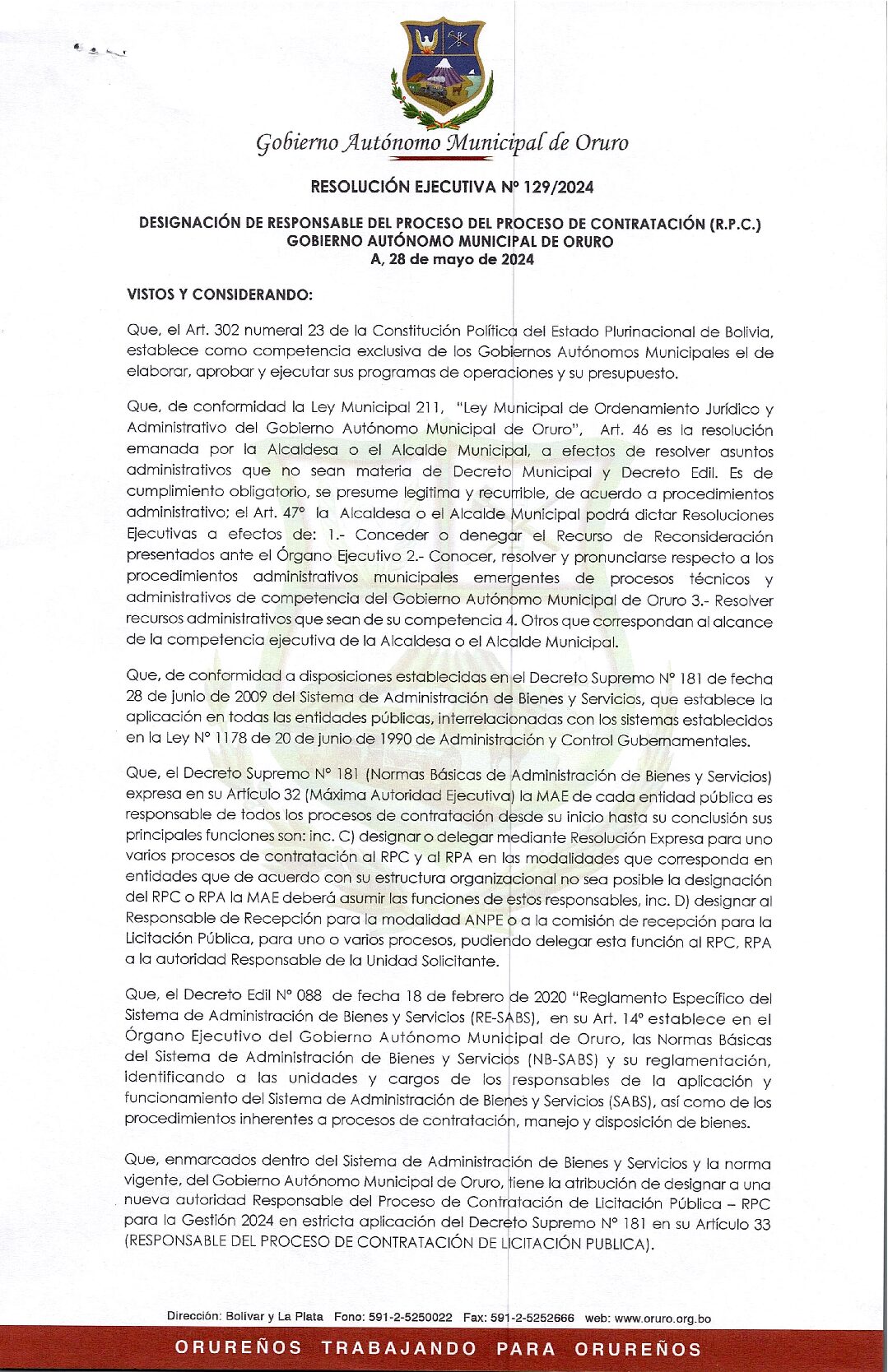 Gobierno Autónomo Municipal de Oruro

RESOLUCIÓN EJECUTIVA Nº 129/2024

DESIGNACIÓN DE RESPONSABLE DEL PROCESO DEL PROCESO DE CONTRATACIÓN (R.P.C.)
GOBIERNO AUTÓNOMO MUNICIPAL DE ORURO
A, 28 de mayo de 2024

VISTOS Y CONSIDERANDO:

Que, el Art. 302 numeral 23 de la Constitución Política del Estado Plurinacional de Bolivia, establece como competencia exclusiva de los Gobiernos Autónomos Municipales el de elaborar, aprobar y ejecutar sus programas de operaciones y su presupuesto.

Que, de conformidad la Ley Municipal 211, "Ley Municipal de Ordenamiento Jurídico y Administrativo del Gobierno Autónomo Municipal de Oruro", Art. 46 es la resolución emanada por la Alcaldesa o el Alcalde Municipal, a efectos de resolver asuntos administrativos que no sean materia de Decreto Municipal y Decreto Edil. Es de cumplimiento obligatorio, se presume legitima y recurrible, de acuerdo a procedimientos administrativo; el Art. 47° la Alcaldesa o el Alcalde Municipal podrá dictar Resoluciones Ejecutivas a efectos de: 1.- Conceder o denegar el Recurso de Reconsideración presentados ante el Órgano Ejecutivo 2.- Conocer, resolver y pronunciarse respecto a los procedimientos administrativos municipales emergentes de procesos técnicos y administrativos de competencia del Gobierno Autónomo Municipal de Oruro 3.- Resolver recursos administrativos que sean de su competencia 4. Otros que correspondan al alcance de la competencia ejecutiva de la Alcaldesa o el Alcalde Municipal.

Que, de conformidad a disposiciones establecidas en el Decreto Supremo N° 181 de fecha 28 de junio de 2009 del Sistema de Administración de Bienes y Servicios, que establece la aplicación en todas las entidades públicas, interrelacionadas con los sistemas establecidos en la Ley N° 1178 de 20 de junio de 1990 de Administración y Control Gubernamentales.

Que, el Decreto Supremo N° 181 (Normas Básicas de Administración de Bienes y Servicios) expresa en su Artículo 32 (Máxima Autoridad Ejecutiva) la MAE de cada entidad pública es responsable de todos los procesos de contratación desde su inicio hasta su conclusión sus principales funciones son: inc. C) designar o delegar mediante Resolución Expresa para uno varios procesos de contratación al RPC y al RPA en las modalidades que corresponda en entidades que de acuerdo con su estructura organizacional no sea posible la designación del RPC o RPA la MAE deberá asumir las funciones de estos responsables, inc. D) designar al Responsable de Recepción para la modalidad ANPE o a la comisión de recepción para la Licitación Pública, para uno o varios procesos, pudiendo delegar esta función al RPC, RPA a la autoridad Responsable de la Unidad Solicitante.

Que, el Decreto Edil N° 088 de fecha 18 de febrero de 2020 "Reglamento Específico del Sistema de Administración de Bienes y Servicios (RE-SABS), en su Art. 14° establece en el Órgano Ejecutivo del Gobierno Autónomo Municipal de Oruro, las Normas Básicas del Sistema de Administración de Bienes y Servicios (NB-SABS) y su reglamentación, identificando a las unidades y cargos de los responsables de la aplicación y funcionamiento del Sistema de Administración de Bienes y Servicios (SABS), así como de los procedimientos inherentes a procesos de contratación, manejo y disposición de bienes.

Que, enmarcados dentro del Sistema de Administración de Bienes y Servicios y la norma vigente, del Gobierno Autónomo Municipal de Oruro, tiene la atribución de designar a una nueva autoridad Responsable del Proceso de Contratación de Licitación Pública – RPC para la Gestión 2024 en estricta aplicación del Decreto Supremo N° 181 en su Artículo 33 (RESPONSABLE DEL PROCESO DE CONTRATACIÓN DE LICITACIÓN PUBLICA).

Dirección: Bolivar y La Plata Fono: 591-2-5250022 Fax: 591-2-5252666 web: www.oruro.org.bo

ORUREÑOS TRABAJANDO PARA ORUREÑOS